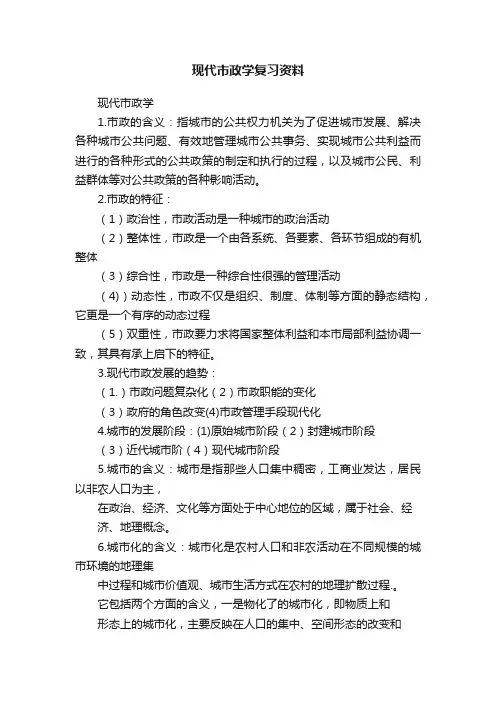 现代市政学复习资料

现代市政学

1.市政的含义：指城市的公共权力机关为了促进城市发展、解决各种城市公共问题、有效地管理城市公共事务、实现城市公共利益而进行的各种形式的公共政策的制定和执行的过程，以及城市公民、利益群体等对公共政策的各种影响活动。

2.市政的特征：

（1）政治性，市政活动是一种城市的政治活动

（2）整体性，市政是一个由各系统、各要素、各环节组成的有机整体

（3）综合性，市政是一种综合性很强的管理活动

（4)）动态性，市政不仅是组织、制度、体制等方面的静态结构，它更是一个有序的动态过程

（5）双重性，市政要力求将国家整体利益和本市局部利益协调一致，其具有承上启下的特征。

3.现代市政发展的趋势：

（1.）市政问题复杂化（2）市政职能的变化

（3）政府的角色改变(4)市政管理手段现代化

4.城市的发展阶段：(1)原始城市阶段（2）封建城市阶段

（3）近代城市阶（4）现代城市阶段

5.城市的含义：城市是指那些人口集中稠密，工商业发达，居民以非农人口为主，

在政治、经济、文化等方面处于中心地位的区域，属于社会、经济、地理概念。

6.城市化的含义：城市化是农村人口和非农活动在不同规模的城市环境的地理集

中过程和城市价值观、城市生活方式在农村的地理扩散过程.。

它包括两个方面的含义，一是物化了的城市化，即物质上和

形态上的城市化，主要反映在人口的集中、空间形态的改变和